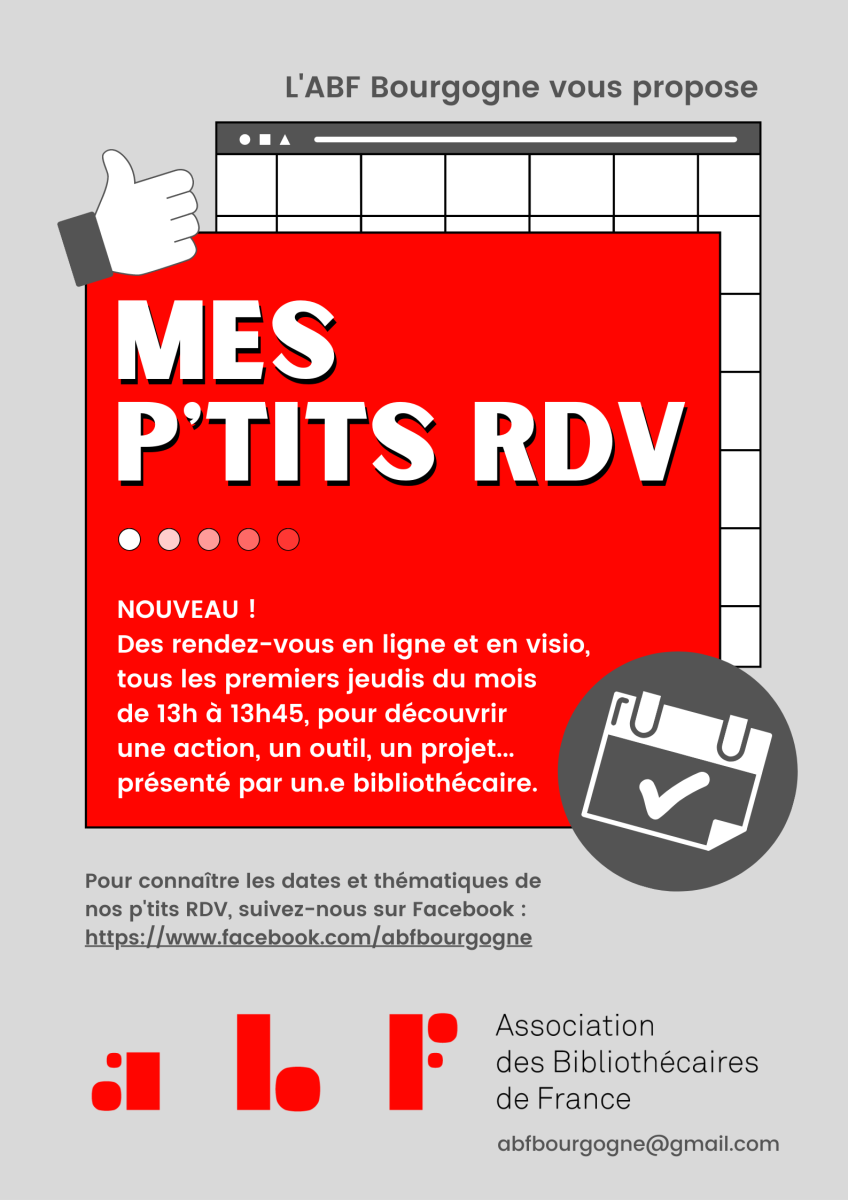 L'ABF Bourgogne vous propose

MES P'TITS RDV

NOUVEAU !
Des rendez-vous en ligne et en visio, tous les premiers jeudis du mois de 13h à 13h45, pour découvrir une action, un outil, un projet... présenté par un.e bibliothécaire.

Pour connaître les dates et thématiques de nos p'tits RDV, suivez-nous sur Facebook :
https://www.facebook.com/abfbourgogne

abf

Association des Bibliothécaires de France

abfbourgogne@gmail.com